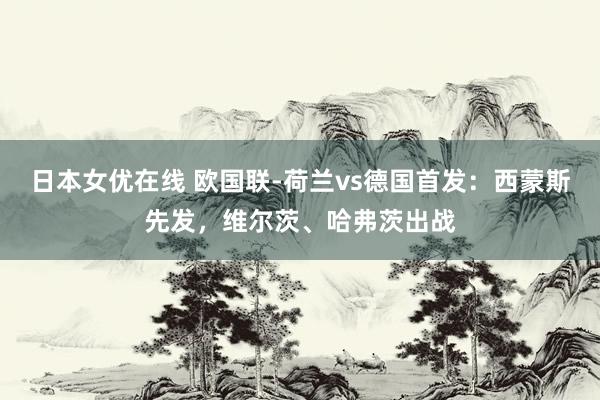 日本女优在线 欧国联-荷兰vs德国首发：西蒙斯先发，维尔茨、哈弗茨出战